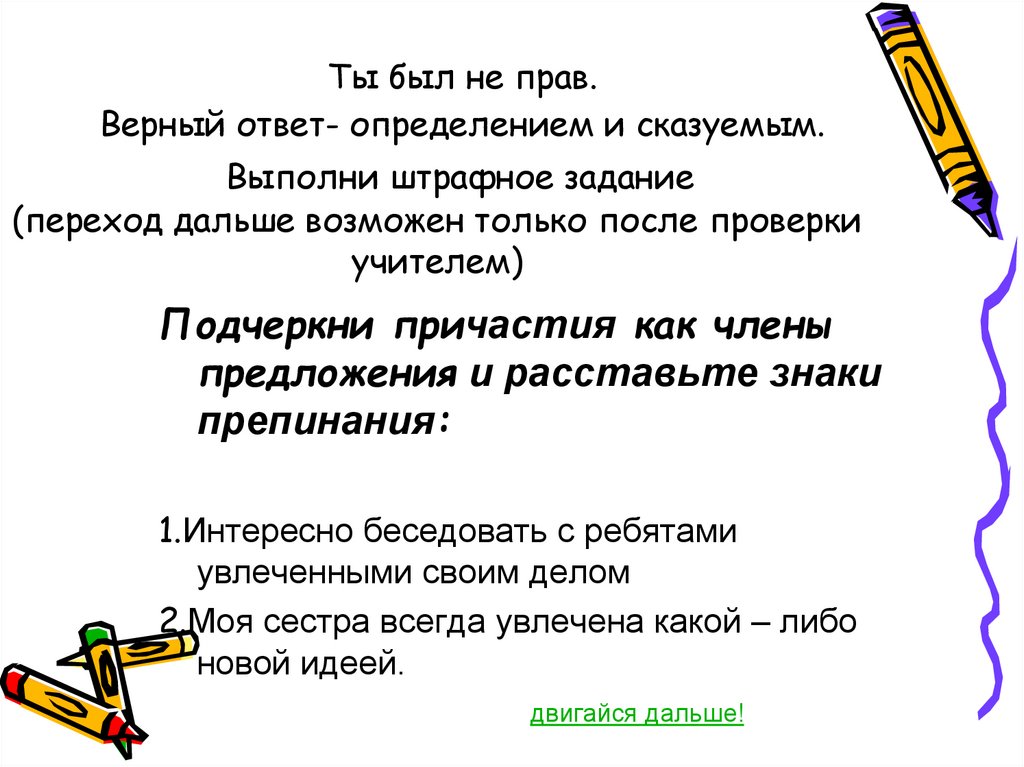 Ты был не прав.
Верный ответ- определением и сказуемым.
Выполни штрафное задание
(переход дальше возможен только после проверки учителем)

Подчеркни причастия как члены предложения и расставьте знаки препинания:

1.Интересно беседовать с ребятами увлеченными своим делом

2.Моя сестра всегда увлечена какой – либо новой идеей.

двигайся дальше!